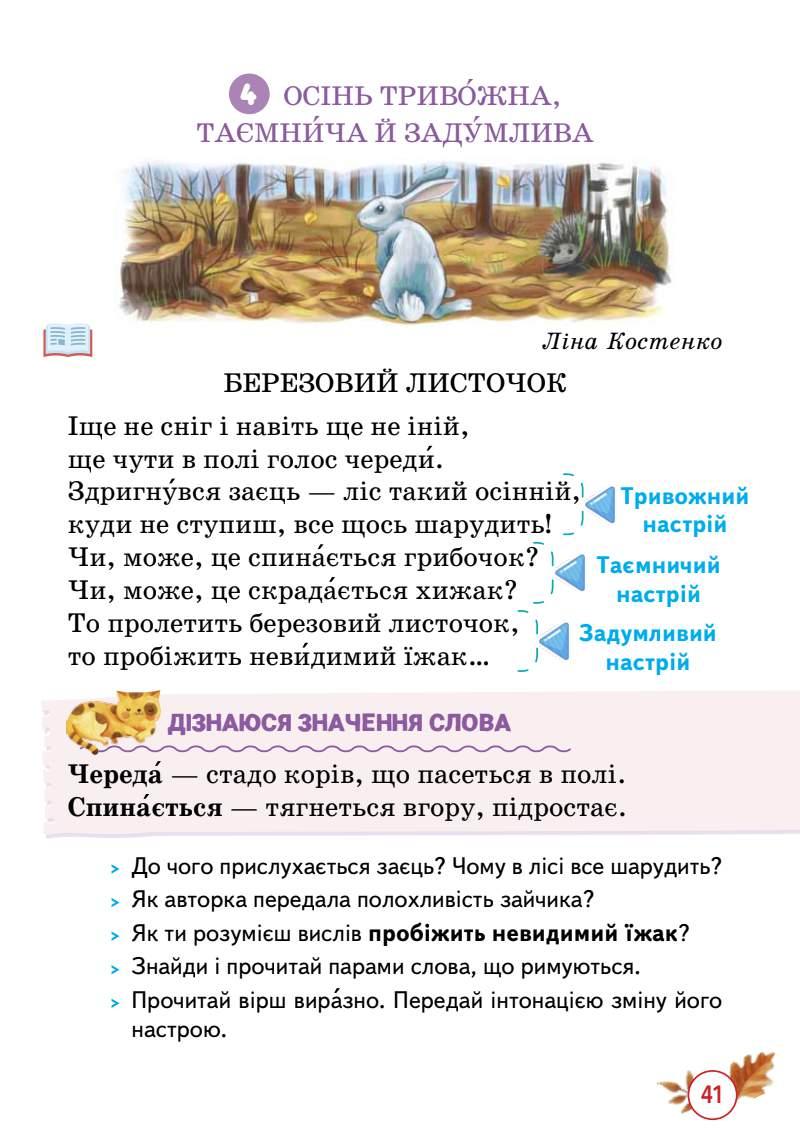 4 ОСІНЬ ТРИВО́ЖНА, ТАЄМНИ́ЧА Й ЗАДУ́МЛИВА

Ліна Костенко

БЕРЕЗОВИЙ ЛИСТОЧОК

Іще не сніг і навіть ще не іній,
ще чути в полі голос череди́.
Здригну́вся заєць — ліс такий осінній,
куди не ступиш, все щось шарудить!
Чи, може, це спина́ється грибочок?
Чи, може, це скрада́ється хижак?
То пролетить березовий листочок,
то пробіжить неви́димий їжак...

Тривожний настрій
Таємничий настрій
Задумливий настрій

ДІЗНАЮСЯ ЗНАЧЕННЯ СЛОВА

**Череда́** — стадо корів, що пасеться в полі.
**Спина́ється** — тягнеться вгору, підростає.

> До чого прислухається заєць? Чому в лісі все шарудить?
> Як авторка передала полохливість зайчика?
> Як ти розумієш вислів **пробіжить невидимий їжак**?
> Знайди і прочитай парами слова, що римуються.
> Прочитай вірш вира́зно. Передай інтонацією зміну його настрою.

41